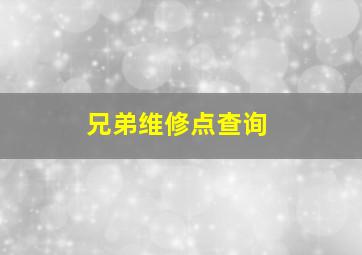 兄弟维修点查询